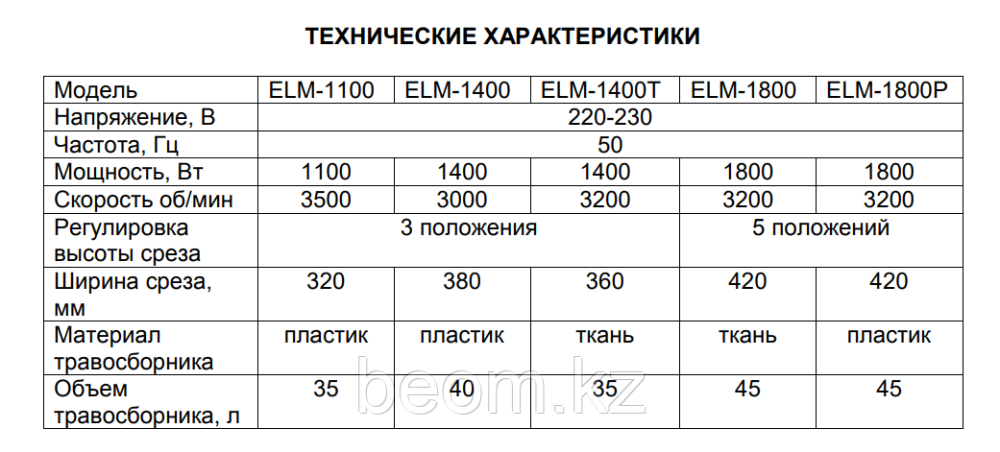 ТЕХНИЧЕСКИЕ ХАРАКТЕРИСТИКИ

| Модель | ELM-1100 | ELM-1400 | ELM-1400T | ELM-1800 | ELM-1800P |
|---|---|---|---|---|---|
| Напряжение, В | 220-230 | | | | |
| Частота, Гц | 50 | | | | |
| Мощность, Вт | 1100 | 1400 | 1400 | 1800 | 1800 |
| Скорость об/мин | 3500 | 3000 | 3200 | 3200 | 3200 |
| Регулировка высоты среза | 3 положения | | | 5 положений | |
| Ширина среза, мм | 320 | 380 | 360 | 420 | 420 |
| Материал травосборника | пластик | пластик | ткань | ткань | пластик |
| Объем травосборника, л | 35 | 40 | 35 | 45 | 45 |

beom.kz